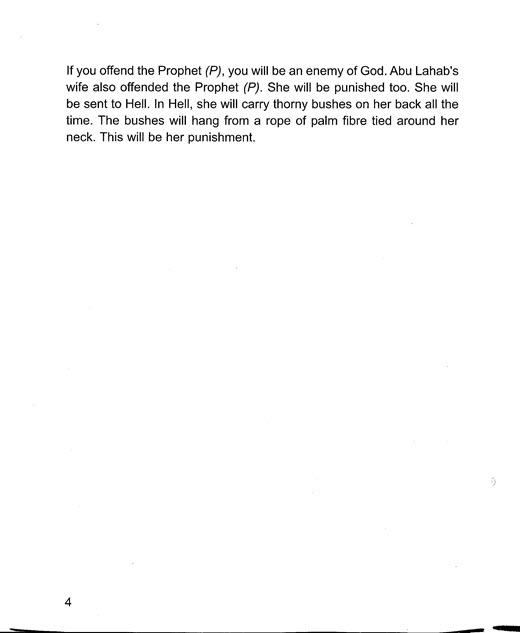 If you offend the Prophet (P), you will be an enemy of God. Abu Lahab's wife also offended the Prophet (P). She will be punished too. She will be sent to Hell. In Hell, she will carry thorny bushes on her back all the time. The bushes will hang from a rope of palm fibre tied around her neck. This will be her punishment.

4